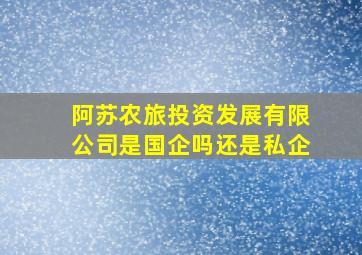 阿苏农旅投资发展有限公司是国企吗还是私企